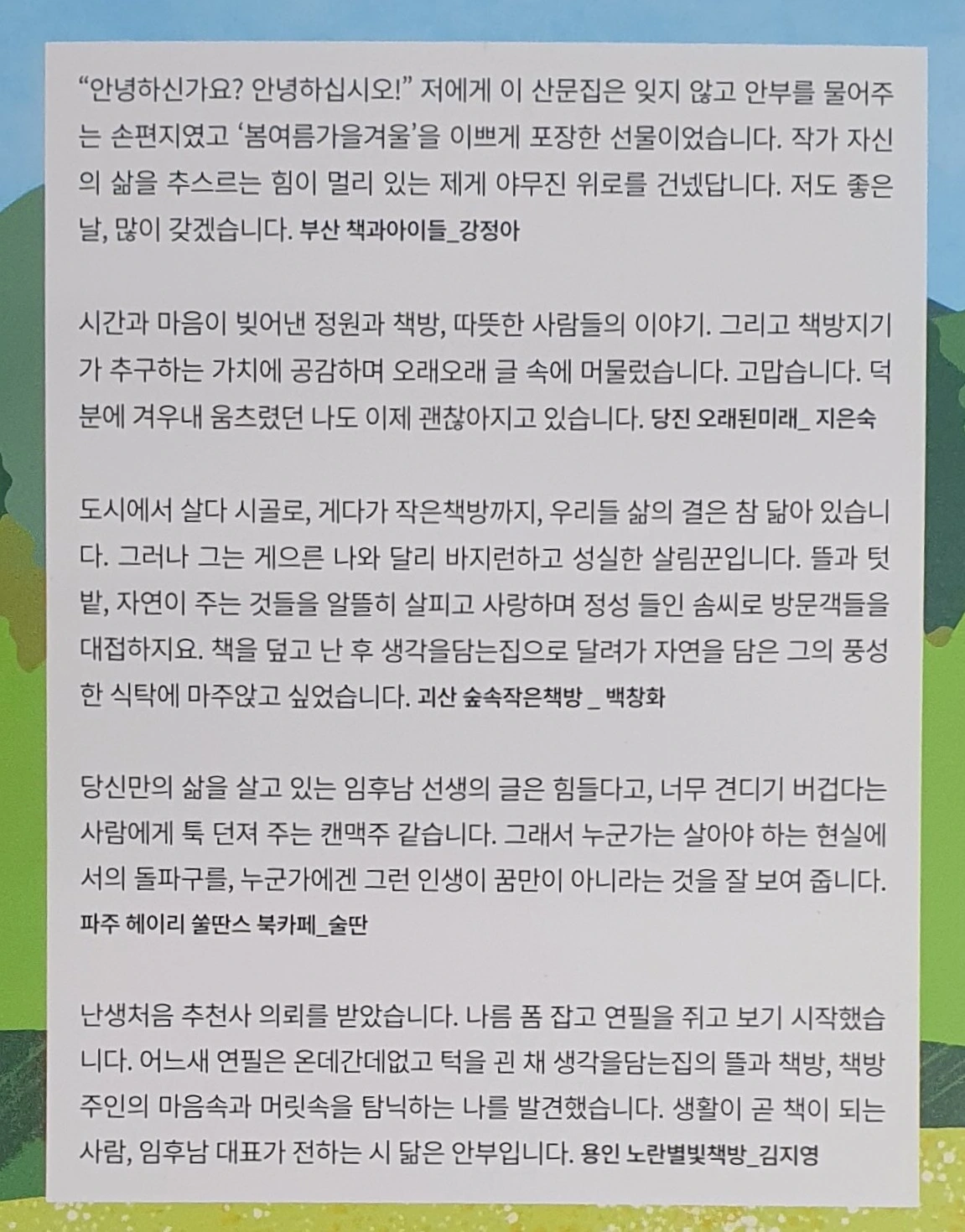 "안녕하신가요? 안녕하십시오!" 저에게 이 산문집은 잊지 않고 안부를 물어주는 손편지였고 '봄여름가을겨울'을 이쁘게 포장한 선물이었습니다. 작가 자신의 삶을 추스르는 힘이 멀리 있는 제게 야무진 위로를 건넸답니다. 저도 좋은 날, 많이 갖겠습니다. 부산 책과아이들_강정아

시간과 마음이 빚어낸 정원과 책방, 따뜻한 사람들의 이야기. 그리고 책방지기가 추구하는 가치에 공감하며 오래오래 글 속에 머물렀습니다. 고맙습니다. 덕분에 겨우내 움츠렸던 나도 이제 괜찮아지고 있습니다. 당진 오래된미래_ 지은숙

도시에서 살다 시골로, 게다가 작은책방까지, 우리들 삶의 결은 참 닮아 있습니다. 그러나 그는 게으른 나와 달리 바지런하고 성실한 살림꾼입니다. 뜰과 텃밭, 자연이 주는 것들을 알뜰히 살피고 사랑하며 정성 들인 솜씨로 방문객들을 대접하지요. 책을 덮고 난 후 생각을담는집으로 달려가 자연을 담은 그의 풍성한 식탁에 마주앉고 싶었습니다. 괴산 숲속작은책방 _ 백창화

당신만의 삶을 살고 있는 임후남 선생의 글은 힘들다고, 너무 견디기 버겁다는 사람에게 툭 던져 주는 캔맥주 같습니다. 그래서 누군가는 살아야 하는 현실에서의 돌파구를, 누군가에겐 그런 인생이 꿈만이 아니라는 것을 잘 보여 줍니다.
파주 헤이리 쑬딴스 북카페_술딴

난생처음 추천사 의뢰를 받았습니다. 나름 폼 잡고 연필을 쥐고 보기 시작했습니다. 어느새 연필은 온데간데없고 턱을 괸 채 생각을담는집의 뜰과 책방, 책방 주인의 마음속과 머릿속을 탐닉하는 나를 발견했습니다. 생활이 곧 책이 되는 사람, 임후남 대표가 전하는 시 닮은 안부입니다. 용인 노란별빛책방_김지영